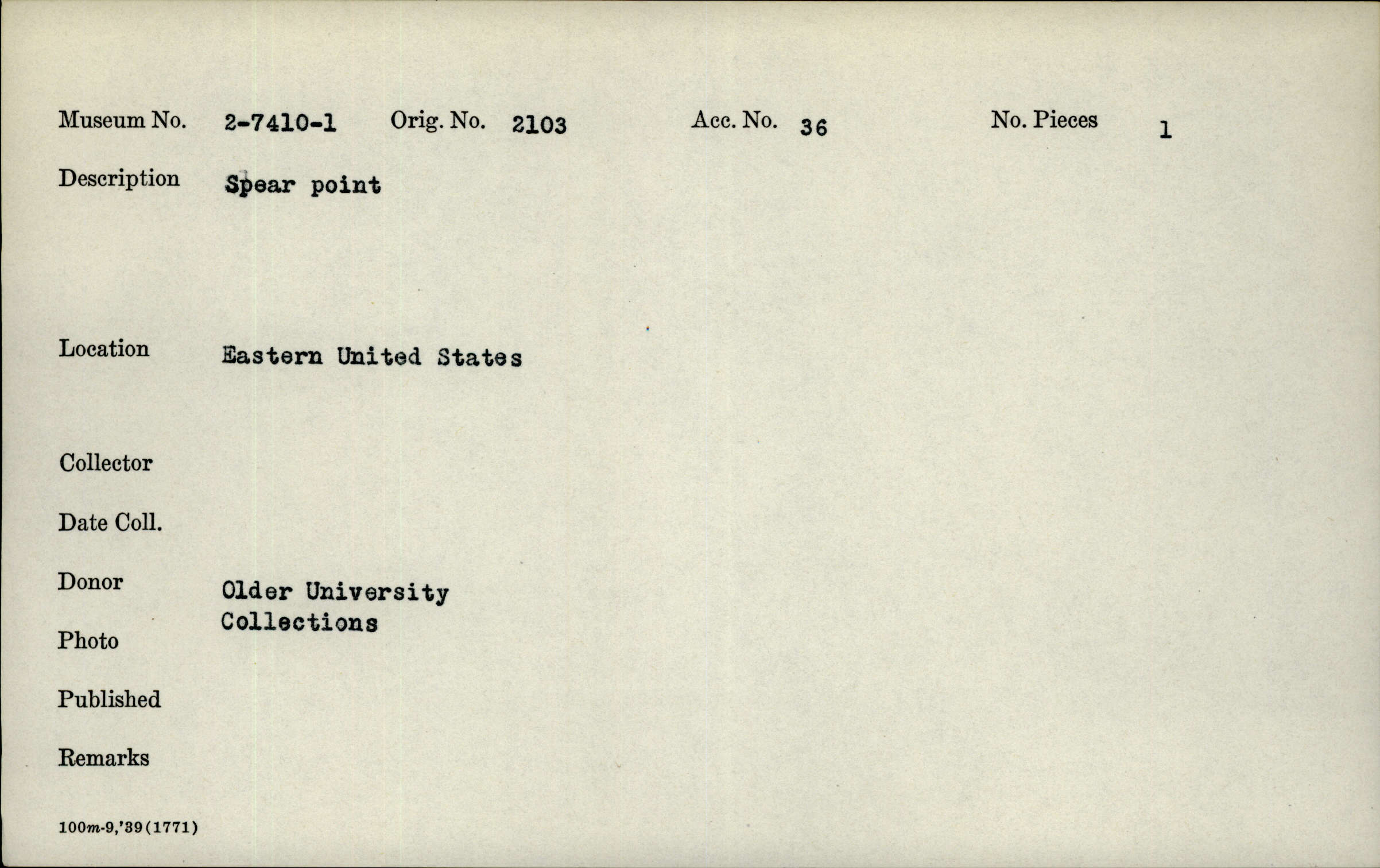 Museum No. 2-7410-1 Orig. No. 2103 Acc. No. 36 No. Pieces 1

Description Spear point

Location Eastern United States

Collector

Date Coll.

Donor Older University Collections

Photo

Published

Remarks

100m-9,'39(1771)